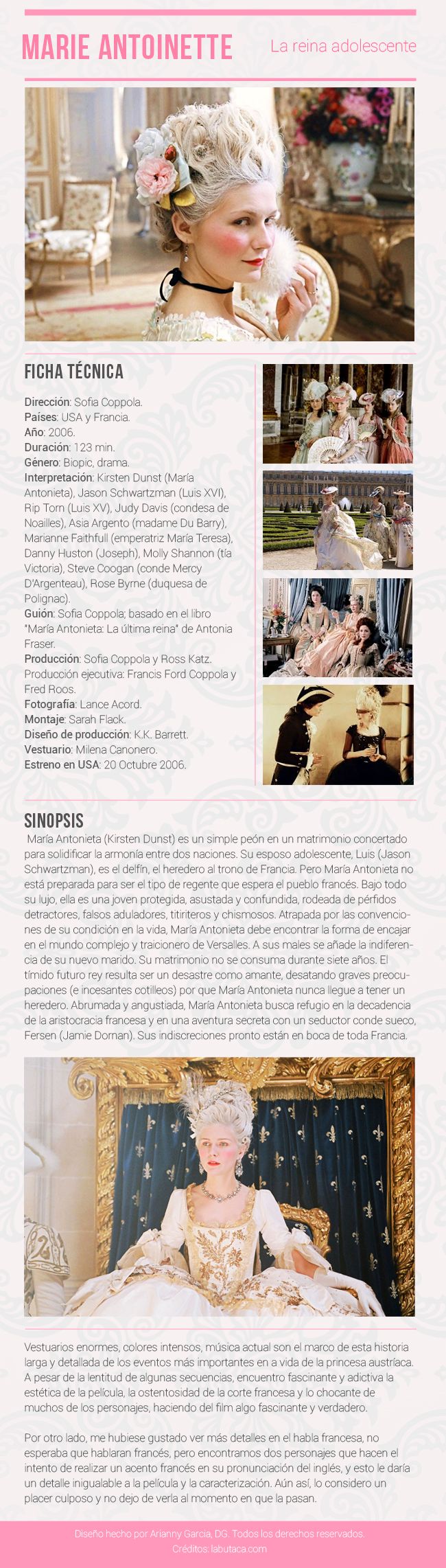 MARIE ANTOINETTE

La reina adolescente

FICHA TÉCNICA

Dirección: Sofia Coppola.
Países: USA y Francia.
Año: 2006.
Duración: 123 min.
Género: Biopic, drama.
Interpretación: Kirsten Dunst (María Antonieta), Jason Schwartzman (Luis XVI), Rip Torn (Luis XV), Judy Davis (condesa de Noailles), Asia Argento (madame Du Barry), Marianne Faithfull (emperatriz María Teresa), Danny Huston (Joseph), Molly Shannon (tía Victoria), Steve Coogan (conde Mercy D'Argenteau), Rose Byrne (duquesa de Polignac).
Guión: Sofia Coppola; basado en el libro "María Antonieta: La última reina" de Antonia Fraser.
Producción: Sofia Coppola y Ross Katz. Producción ejecutiva: Francis Ford Coppola y Fred Roos.
Fotografía: Lance Acord.
Montaje: Sarah Flack.
Diseño de producción: K.K. Barrett.
Vestuario: Milena Canonero.
Estreno en USA: 20 Octubre 2006.

SINOPSIS

María Antonieta (Kirsten Dunst) es un simple peón en un matrimonio concertado para solidificar la armonía entre dos naciones. Su esposo adolescente, Luis (Jason Schwartzman), es el delfín, el heredero al trono de Francia. Pero María Antonieta no está preparada para ser el tipo de regente que espera el pueblo francés. Bajo todo su lujo, ella es una joven protegida, asustada y confundida, rodeada de pérfidos detractores, falsos aduladores, titiriteros y chismosos. Atrapada por las convenciones de su condición en la vida, María Antonieta debe encontrar la forma de encajar en el mundo complejo y traicionero de Versalles. A sus males se añade la indiferencia de su nuevo marido. Su matrimonio no se consuma durante siete años. El tímido futuro rey resulta ser un desastre como amante, desatando graves preocupaciones (e incesantes cotilleos) por que María Antonieta nunca llegue a tener un heredero. Abrumada y angustiada, María Antonieta busca refugio en la decadencia de la aristocracia francesa y en una aventura secreta con un seductor conde sueco, Fersen (Jamie Dornan). Sus indiscreciones pronto están en boca de toda Francia.

Vestuarios enormes, colores intensos, música actual son el marco de esta historia larga y detallada de los eventos más importantes en a vida de la princesa austríaca. A pesar de la lentitud de algunas secuencias, encuentro fascinante y adictiva la estética de la película, la ostentosidad de la corte francesa y lo chocante de muchos de los personajes, haciendo del film algo fascinante y verdadero.

Por otro lado, me hubiese gustado ver más detalles en el habla francesa, no esperaba que hablaran francés, pero encontramos dos personajes que hacen el intento de realizar un acento francés en su pronunciación del inglés, y esto le daría un detalle inigualable a la película y la caracterización. Aún así, lo considero un placer culposo y no dejo de verla al momento en que la pasan.

Diseño hecho por Arianny Garcia, DG. Todos los derechos reservados.
Créditos: labutaca.com